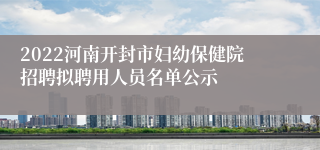 2022河南开封市妇幼保健院招聘拟聘用人员名单公示